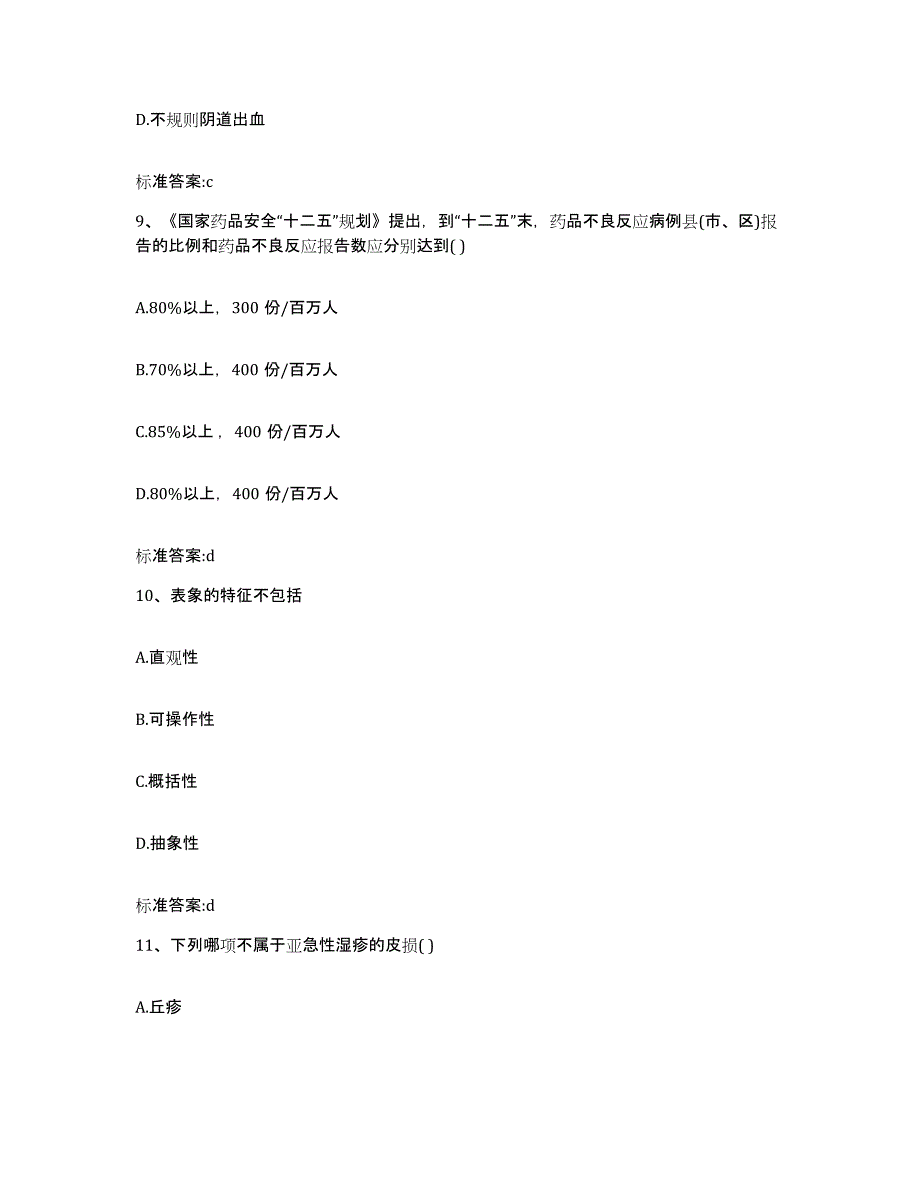 D.不规则阴道出血

标准答案:c

9、《国家药品安全“十二五”规划》提出，到“十二五”末，药品不良反应病例县(市、区)报告的比例和药品不良反应报告数应分别达到( )

A.80%以上，300 份/百万人

B.70%以上，400 份/百万人

C.85%以上，400 份/百万人

D.80%以上，400 份/百万人

标准答案:d

10、表象的特征不包括

A.直观性

B.可操作性

C.概括性

D.抽象性

标准答案:d

11、下列哪项不属于亚急性湿疹的皮损( )

A.丘疹